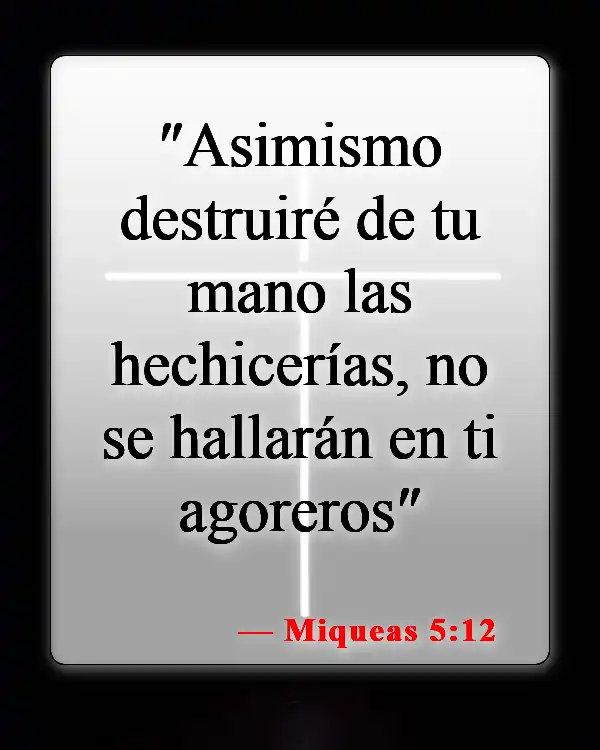 "Asimismo destruiré de tu mano las hechicerías, no se hallarán en ti agoreros"

— Miqueas 5:12